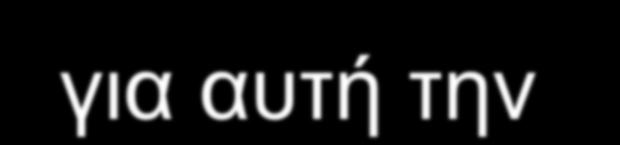 για αυτή την